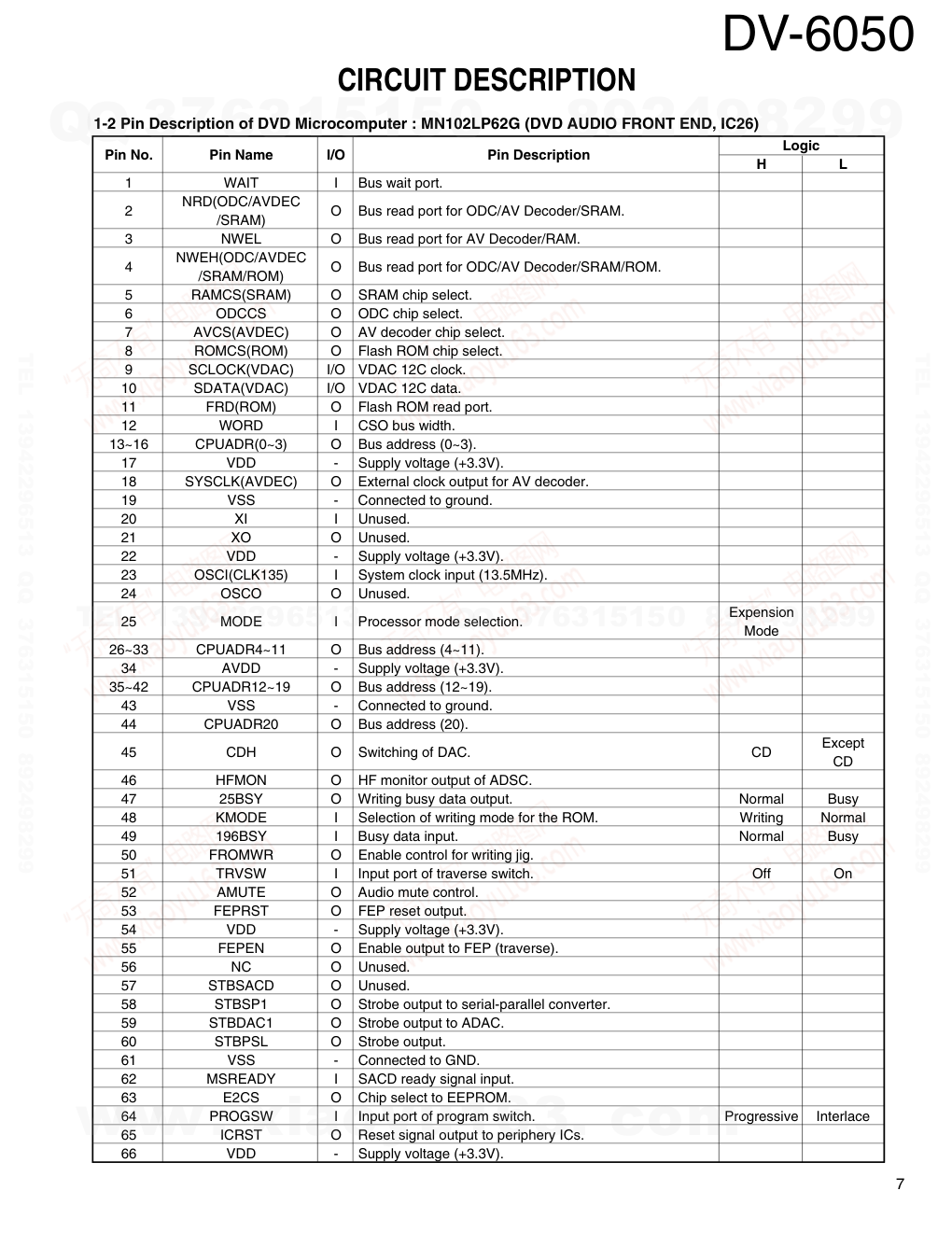 DV-6050

CIRCUIT DESCRIPTION

1-2 Pin Description of DVD Microcomputer : MN102LP62G (DVD AUDIO FRONT END, IC26)

| Pin No. | Pin Name | I/O | Pin Description | Logic H | Logic L |
|---|---|---|---|---|---|
| 1 | WAIT | I | Bus wait port. | | |
| 2 | NRD(ODC/AVDEC /SRAM) | O | Bus read port for ODC/AV Decoder/SRAM. | | |
| 3 | NWEL | O | Bus read port for AV Decoder/RAM. | | |
| 4 | NWEH(ODC/AVDEC /SRAM/ROM) | O | Bus read port for ODC/AV Decoder/SRAM/ROM. | | |
| 5 | RAMCS(SRAM) | O | SRAM chip select. | | |
| 6 | ODCCS | O | ODC chip select. | | |
| 7 | AVCS(AVDEC) | O | AV decoder chip select. | | |
| 8 | ROMCS(ROM) | O | Flash ROM chip select. | | |
| 9 | SCLOCK(VDAC) | I/O | VDAC 12C clock. | | |
| 10 | SDATA(VDAC) | I/O | VDAC 12C data. | | |
| 11 | FRD(ROM) | O | Flash ROM read port. | | |
| 12 | WORD | I | CSO bus width. | | |
| 13~16 | CPUADR(0~3) | O | Bus address (0~3). | | |
| 17 | VDD | - | Supply voltage (+3.3V). | | |
| 18 | SYSCLK(AVDEC) | O | External clock output for AV decoder. | | |
| 19 | VSS | - | Connected to ground. | | |
| 20 | XI | I | Unused. | | |
| 21 | XO | O | Unused. | | |
| 22 | VDD | - | Supply voltage (+3.3V). | | |
| 23 | OSCI(CLK135) | I | System clock input (13.5MHz). | | |
| 24 | OSCO | O | Unused. | | |
| 25 | MODE | I | Processor mode selection. | Expension Mode | |
| 26~33 | CPUADR4~11 | O | Bus address (4~11). | | |
| 34 | AVDD | - | Supply voltage (+3.3V). | | |
| 35~42 | CPUADR12~19 | O | Bus address (12~19). | | |
| 43 | VSS | - | Connected to ground. | | |
| 44 | CPUADR20 | O | Bus address (20). | | |
| 45 | CDH | O | Switching of DAC. | CD | Except CD |
| 46 | HFMON | O | HF monitor output of ADSC. | | |
| 47 | 25BSY | O | Writing busy data output. | Normal | Busy |
| 48 | KMODE | I | Selection of writing mode for the ROM. | Writing | Normal |
| 49 | 196BSY | I | Busy data input. | Normal | Busy |
| 50 | FROMWR | O | Enable control for writing jig. | | |
| 51 | TRVSW | I | Input port of traverse switch. | Off | On |
| 52 | AMUTE | O | Audio mute control. | | |
| 53 | FEPRST | O | FEP reset output. | | |
| 54 | VDD | - | Supply voltage (+3.3V). | | |
| 55 | FEPEN | O | Enable output to FEP (traverse). | | |
| 56 | NC | O | Unused. | | |
| 57 | STBSACD | O | Unused. | | |
| 58 | STBSP1 | O | Strobe output to serial-parallel converter. | | |
| 59 | STBDAC1 | O | Strobe output to ADAC. | | |
| 60 | STBPSL | O | Strobe output. | | |
| 61 | VSS | - | Connected to GND. | | |
| 62 | MSREADY | I | SACD ready signal input. | | |
| 63 | E2CS | O | Chip select to EEPROM. | | |
| 64 | PROGSW | I | Input port of program switch. | Progressive | Interlace |
| 65 | ICRST | O | Reset signal output to periphery ICs. | | |
| 66 | VDD | - | Supply voltage (+3.3V). | | |

7